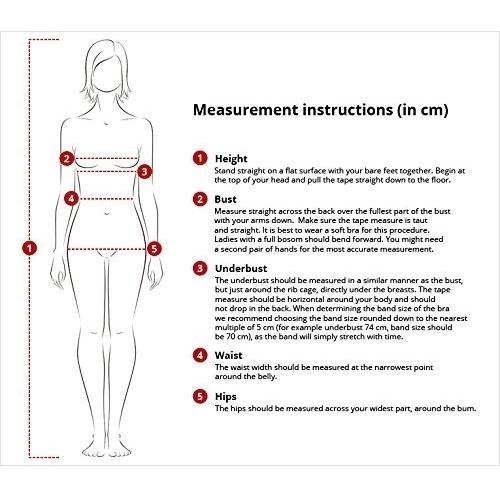 2
3
4
1
5

Measurement instructions (in cm)

1 Height
Stand straight on a flat surface with your bare feet together. Begin at the top of your head and pull the tape straight down to the floor.

2 Bust
Measure straight across the back over the fullest part of the bust with your arms down. Make sure the tape measure is taut and straight. It is best to wear a soft bra for this procedure. Ladies with a full bosom should bend forward. You might need a second pair of hands for the most accurate measurement.

3 Underbust
The underbust should be measured in a similar manner as the bust, but just around the rib cage, directly under the breasts. The tape measure should be horizontal around your body and should not drop in the back. When determining the band size of the bra we recommend choosing the band size rounded down to the nearest multiple of 5 cm (for example underbust 74 cm, band size should be 70 cm), as the band will simply stretch with time.

4 Waist
The waist width should be measured at the narrowest point around the belly.

5 Hips
The hips should be measured across your widest part, around the bum.